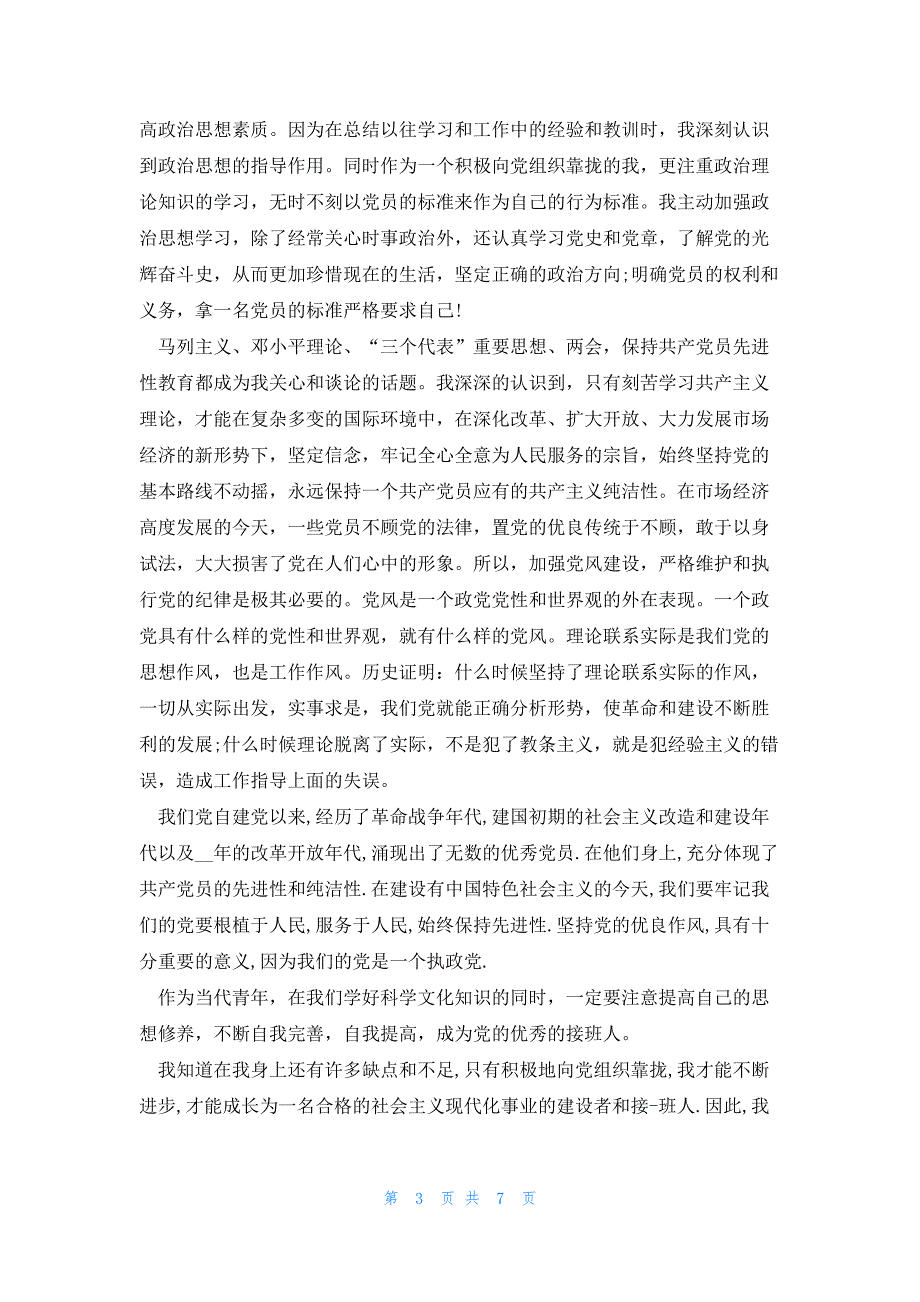 高政治思想素质。因为在总结以往学习和工作中的经验和教训时，我深刻认识到政治思想的指导作用。同时作为一个积极向党组织靠拢的我，更注重政治理论知识的学习，无时不刻以党员的标准来作为自己的行为标准。我主动加强政治思想学习，除了经常关心时事政治外，还认真学习党史和党章，了解党的光辉奋斗史，从而更加珍惜现在的生活，坚定正确的政治方向;明确党员的权利和义务，拿一名党员的标准严格要求自己!

马列主义、邓小平理论、“三个代表”重要思想、两会，保持共产党员先进性教育都成为我关心和谈论的话题。我深深的认识到，只有刻苦学习共产主义理论，才能在复杂多变的国际环境中，在深化改革、扩大开放、大力发展市场经济的新形势下，坚定信念，牢记全心全意为人民服务的宗旨，始终坚持党的基本路线不动摇，永远保持一个共产党员应有的共产主义纯洁性。在市场经济高度发展的今天，一些党员不顾党的法律，置党的优良传统于不顾，敢于以身试法，大大损害了党在人们心中的形象。所以，加强党风建设，严格维护和执行党的纪律是极其必要的。党风是一个政党党性和世界观的外在表现。一个政党具有什么样的党性和世界观，就有什么样的党风。理论联系实际是我们党的思想作风，也是工作作风。历史证明：什么时候坚持了理论联系实际的作风，一切从实际出发，实事求是，我们党就能正确分析形势，使革命和建设不断胜利的发展;什么时候理论脱离了实际，不是犯了教条主义，就是犯经验主义的错误，造成工作指导上面的失误。

我们党自建党以来,经历了革命战争年代,建国初期的社会主义改造和建设年代以及__年的改革开放年代,涌现出了无数的优秀党员.在他们身上,充分体现了共产党员的先进性和纯洁性.在建设有中国特色社会主义的今天,我们要牢记我们的党要根植于人民,服务于人民,始终保持先进性.坚持党的优良作风,具有十分重要的意义,因为我们的党是一个执政党.

作为当代青年，在我们学好科学文化知识的同时，一定要注意提高自己的思想修养，不断自我完善，自我提高，成为党的优秀的接班人。

我知道在我身上还有许多缺点和不足,只有积极地向党组织靠拢,我才能不断进步,才能成长为一名合格的社会主义现代化事业的建设者和接-班人.因此,我

第 3 页 共 7 页